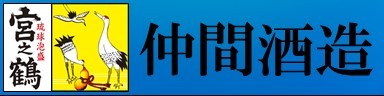 宮之鶴
琉球泡盛

仲間酒造